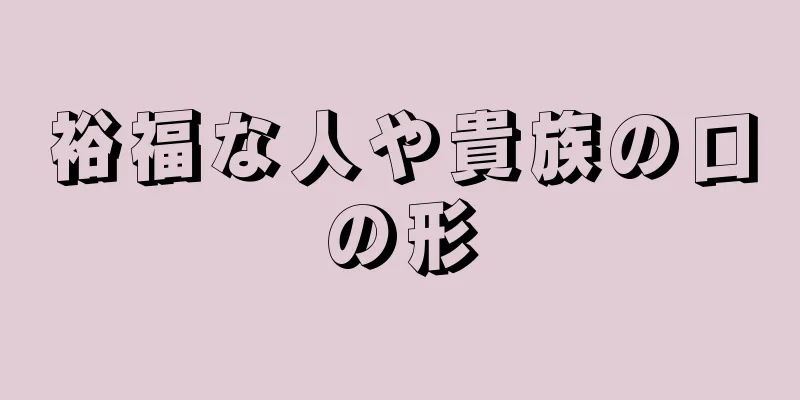 裕福な人や貴族の口の形